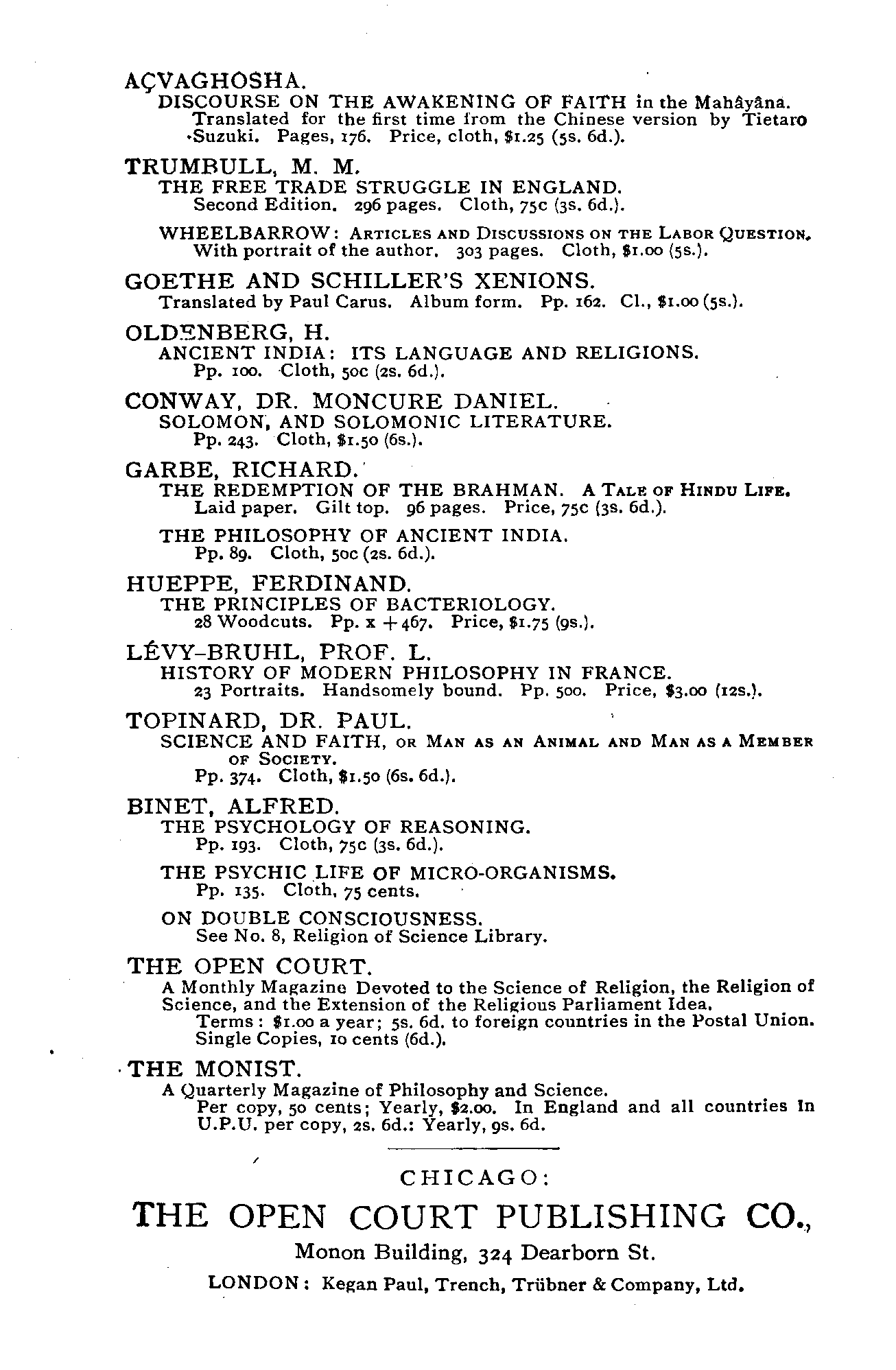 AÇVAGHOSHA.
DISCOURSE ON THE AWAKENING OF FAITH in the Mahâyâna. Translated for the first time from the Chinese version by Tietaro Suzuki. Pages, 176. Price, cloth, $1.25 (5s. 6d.).

TRUMBULL, M. M.
THE FREE TRADE STRUGGLE IN ENGLAND. Second Edition. 296 pages. Cloth, 75c (3s. 6d.).

WHEELBARROW: ARTICLES AND DISCUSSIONS ON THE LABOR QUESTION. With portrait of the author. 303 pages. Cloth, $1.00 (5s.).

GOETHE AND SCHILLER'S XENIONS.
Translated by Paul Carus. Album form. Pp. 162. Cl., $1.00 (5s.).

OLDENBERG, H.
ANCIENT INDIA: ITS LANGUAGE AND RELIGIONS. Pp. 100. Cloth, 50c (2s. 6d.).

CONWAY, DR. MONCURE DANIEL.
SOLOMON, AND SOLOMONIC LITERATURE. Pp. 243. Cloth, $1.50 (6s.).

GARBE, RICHARD.
THE REDEMPTION OF THE BRAHMAN. A TALE OF HINDU LIFE. Laid paper. Gilt top. 96 pages. Price, 75c (3s. 6d.).

THE PHILOSOPHY OF ANCIENT INDIA. Pp. 89. Cloth, 50c (2s. 6d.).

HUEPPE, FERDINAND.
THE PRINCIPLES OF BACTERIOLOGY. 28 Woodcuts. Pp. x + 467. Price, $1.75 (9s.).

LÉVY-BRUHL, PROF. L.
HISTORY OF MODERN PHILOSOPHY IN FRANCE. 23 Portraits. Handsomely bound. Pp. 500. Price, $3.00 (12s.).

TOPINARD, DR. PAUL.
SCIENCE AND FAITH, OR MAN AS AN ANIMAL AND MAN AS A MEMBER OF SOCIETY. Pp. 374. Cloth, $1.50 (6s. 6d.).

BINET, ALFRED.
THE PSYCHOLOGY OF REASONING. Pp. 193. Cloth, 75c (3s. 6d.).

THE PSYCHIC LIFE OF MICRO-ORGANISMS. Pp. 135. Cloth, 75 cents.

ON DOUBLE CONSCIOUSNESS. See No. 8, Religion of Science Library.

THE OPEN COURT.
A Monthly Magazine Devoted to the Science of Religion, the Religion of Science, and the Extension of the Religious Parliament Idea. Terms: $1.00 a year; 5s. 6d. to foreign countries in the Postal Union. Single Copies, 10 cents (6d.).

THE MONIST.
A Quarterly Magazine of Philosophy and Science. Per copy, 50 cents; Yearly, $2.00. In England and all countries in U.P.U. per copy, 2s. 6d.: Yearly, 9s. 6d.

CHICAGO:
THE OPEN COURT PUBLISHING CO.,
Monon Building, 324 Dearborn St.
LONDON: Kegan Paul, Trench, Trübner & Company, Ltd.